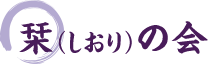 栞(しおり)の会